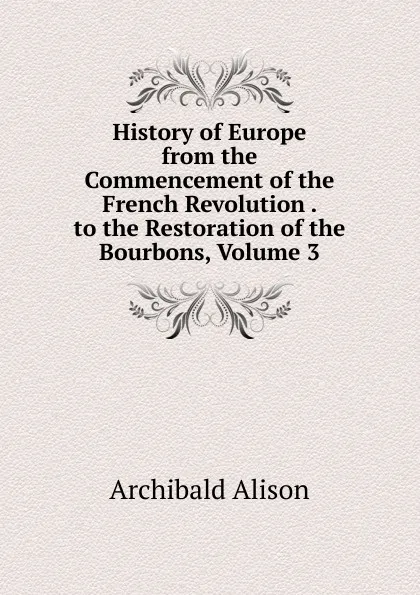 History of Europe from the Commencement of the French Revolution . to the Restoration of the Bourbons, Volume 3

Archibald Alison